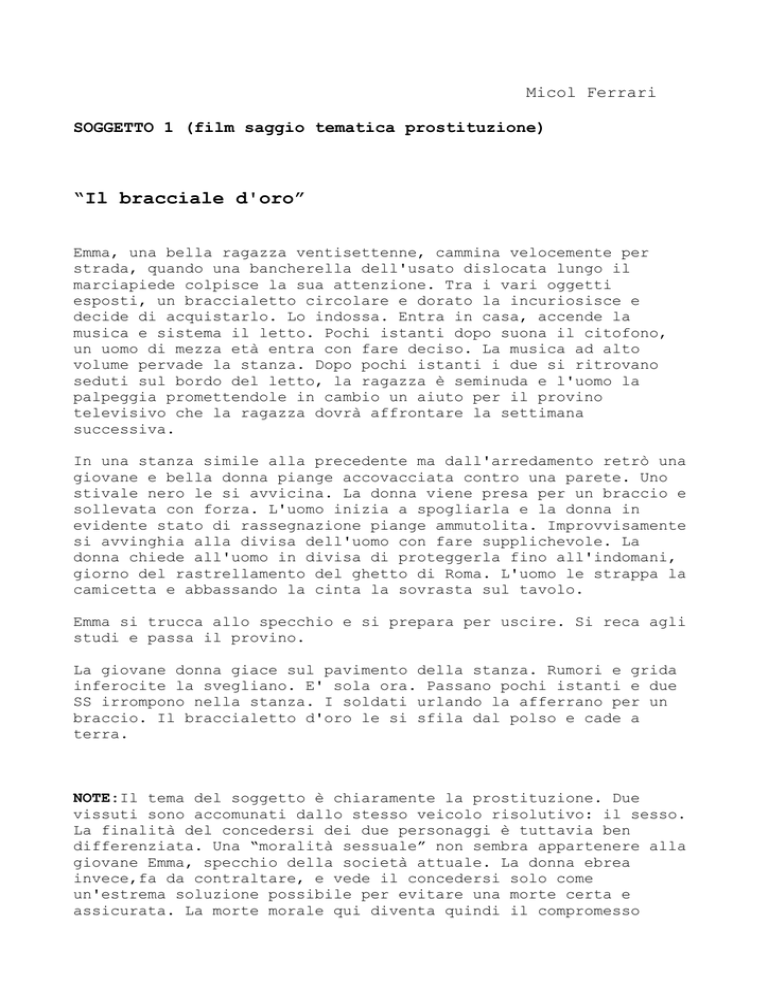 Micol Ferrari

SOGGETTO 1 (film saggio tematica prostituzione)

“Il bracciale d'oro”

Emma, una bella ragazza ventisettenne, cammina velocemente per strada, quando una bancherella dell'usato dislocata lungo il marciapiede colpisce la sua attenzione. Tra i vari oggetti esposti, un braccialetto circolare e dorato la incuriosisce e decide di acquistarlo. Lo indossa. Entra in casa, accende la musica e sistema il letto. Pochi istanti dopo suona il citofono, un uomo di mezza età entra con fare deciso. La musica ad alto volume pervade la stanza. Dopo pochi istanti i due si ritrovano seduti sul bordo del letto, la ragazza è seminuda e l'uomo la palpeggia promettendole in cambio un aiuto per il provino televisivo che la ragazza dovrà affrontare la settimana successiva.

In una stanza simile alla precedente ma dall'arredamento retrò una giovane e bella donna piange accovacciata contro una parete. Uno stivale nero le si avvicina. La donna viene presa per un braccio e sollevata con forza. L'uomo inizia a spogliarla e la donna in evidente stato di rassegnazione piange ammutolita. Improvvisamente si avvinghia alla divisa dell'uomo con fare supplichevole. La donna chiede all'uomo in divisa di proteggerla fino all'indomani, giorno del rastrellamento del ghetto di Roma. L'uomo le strappa la camicetta e abbassando la cinta la sovrasta sul tavolo.

Emma si trucca allo specchio e si prepara per uscire. Si reca agli studi e passa il provino.

La giovane donna giace sul pavimento della stanza. Rumori e grida inferocite la svegliano. E' sola ora. Passano pochi istanti e due SS irrompono nella stanza. I soldati urlando la afferrano per un braccio. Il braccialetto d'oro le si sfila dal polso e cade a terra.

NOTE:Il tema del soggetto è chiaramente la prostituzione. Due vissuti sono accomunati dallo stesso veicolo risolutivo: il sesso. La finalità del concedersi dei due personaggi è tuttavia ben differenziata. Una “moralità sessuale” non sembra appartenere alla giovane Emma, specchio della società attuale. La donna ebrea invece,fa da contraltare, e vede il concedersi solo come un'estrema soluzione possibile per evitare una morte certa e assicurata. La morte morale qui diventa quindi il compromesso